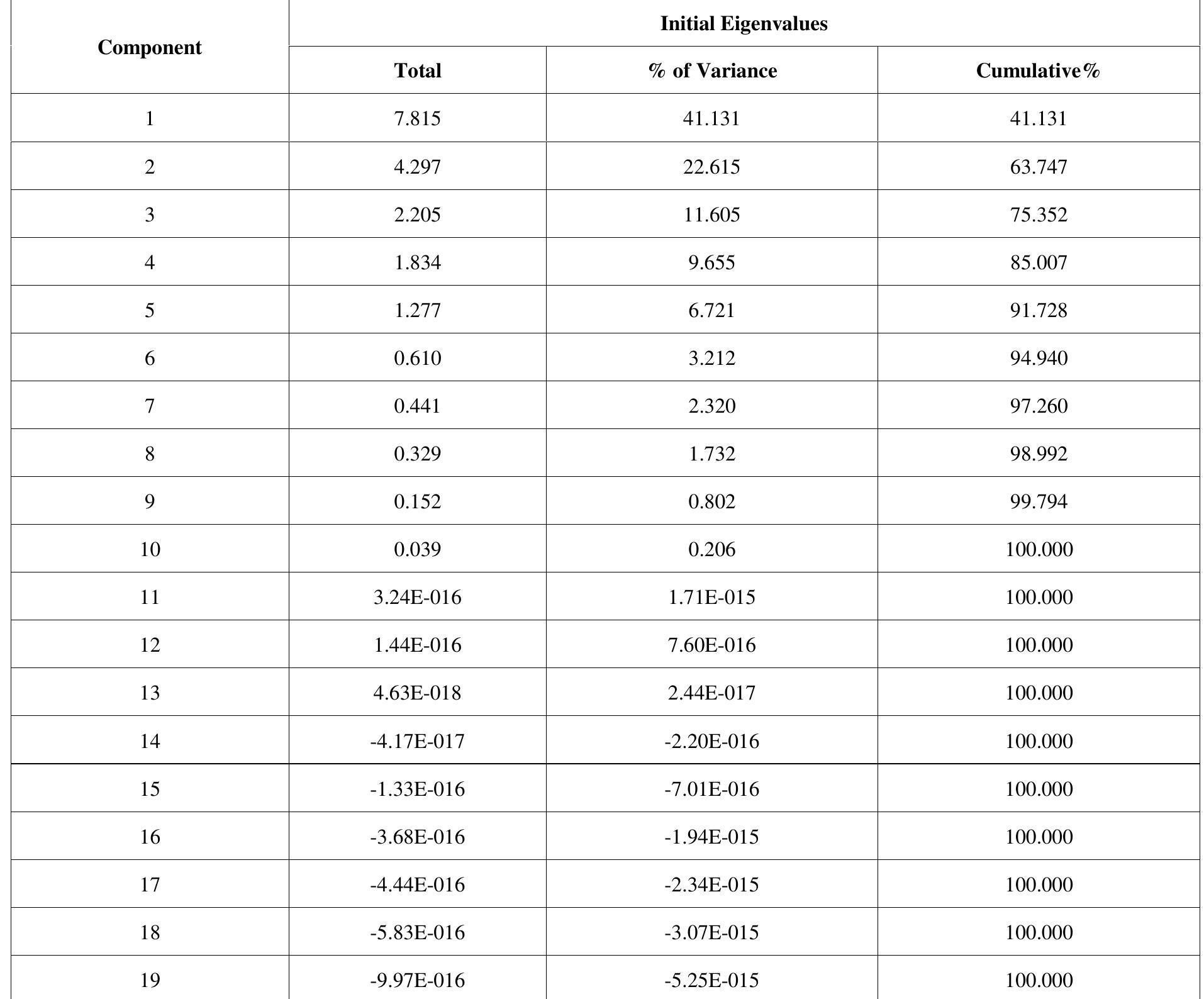 | Component | Initial Eigenvalues | | |
|---|---|---|---|
| | Total | % of Variance | Cumulative% |
| 1 | 7.815 | 41.131 | 41.131 |
| 2 | 4.297 | 22.615 | 63.747 |
| 3 | 2.205 | 11.605 | 75.352 |
| 4 | 1.834 | 9.655 | 85.007 |
| 5 | 1.277 | 6.721 | 91.728 |
| 6 | 0.610 | 3.212 | 94.940 |
| 7 | 0.441 | 2.320 | 97.260 |
| 8 | 0.329 | 1.732 | 98.992 |
| 9 | 0.152 | 0.802 | 99.794 |
| 10 | 0.039 | 0.206 | 100.000 |
| 11 | 3.24E-016 | 1.71E-015 | 100.000 |
| 12 | 1.44E-016 | 7.60E-016 | 100.000 |
| 13 | 4.63E-018 | 2.44E-017 | 100.000 |
| 14 | -4.17E-017 | -2.20E-016 | 100.000 |
| 15 | -1.33E-016 | -7.01E-016 | 100.000 |
| 16 | -3.68E-016 | -1.94E-015 | 100.000 |
| 17 | -4.44E-016 | -2.34E-015 | 100.000 |
| 18 | -5.83E-016 | -3.07E-015 | 100.000 |
| 19 | -9.97E-016 | -5.25E-015 | 100.000 |